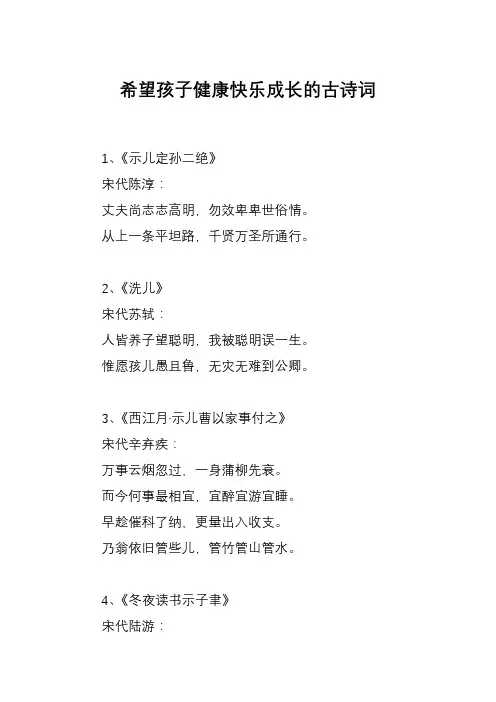 希望孩子健康快乐成长的古诗词

1、《示儿定孙二绝》
宋代陈淳：
丈夫尚志志高明，勿效卑卑世俗情。
从上一条平坦路，千贤万圣所通行。

2、《洗儿》
宋代苏轼：
人皆养子望聪明，我被聪明误一生。
惟愿孩儿愚且鲁，无灾无难到公卿。

3、《西江月·示儿曹以家事付之》
宋代辛弃疾：
万事云烟忽过，一身蒲柳先衰。
而今何事最相宜，宜醉宜游宜睡。
早趁催科了纳，更量出入收支。
乃翁依旧管些儿，管竹管山管水。

4、《冬夜读书示子聿》
宋代陆游：